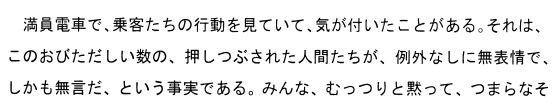 満員電車で、乗客たちの行動を見ていて、気が付いたことがある。それは、このおびただしい数の、押しつぶされた人間たちが、例外なしに無表情で、しかも無言だ、という事実である。みんな、むっつりと黙って、つまらなそ